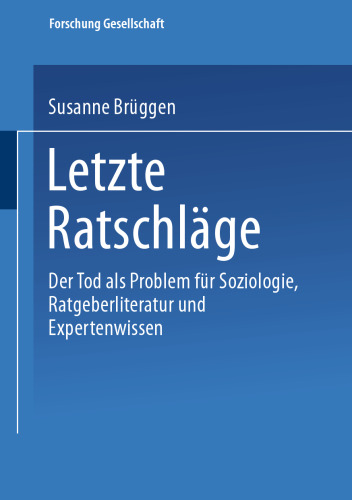 Forschung Gesellschaft

Susanne Brüggen

Letzte Ratschläge

Der Tod als Problem für Soziologie, Ratgeberliteratur und Expertenwissen